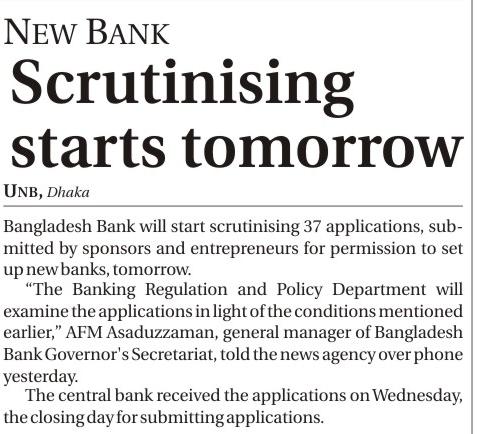 NEW BANK

Scrutinising starts tomorrow

UNB, Dhaka

Bangladesh Bank will start scrutinising 37 applications, submitted by sponsors and entrepreneurs for permission to set up new banks, tomorrow.

"The Banking Regulation and Policy Department will examine the applications in light of the conditions mentioned earlier," AFM Asaduzzaman, general manager of Bangladesh Bank Governor's Secretariat, told the news agency over phone yesterday.

The central bank received the applications on Wednesday, the closing day for submitting applications.